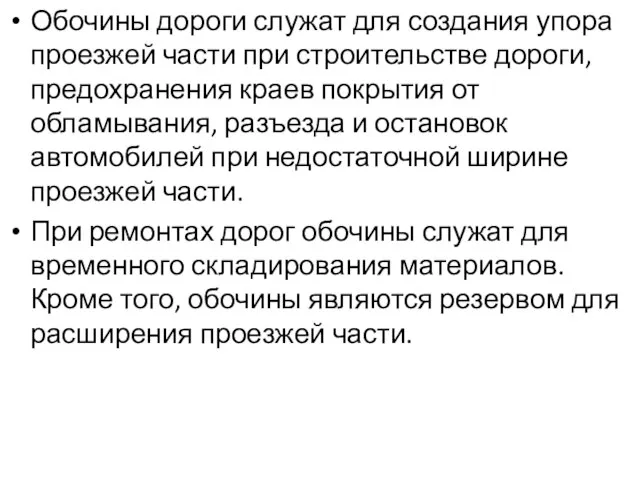 • Обочины дороги служат для создания упора проезжей части при строительстве дороги, предохранения краев покрытия от обламывания, разъезда и остановок автомобилей при недостаточной ширине проезжей части.

• При ремонтах дорог обочины служат для временного складирования материалов. Кроме того, обочины являются резервом для расширения проезжей части.